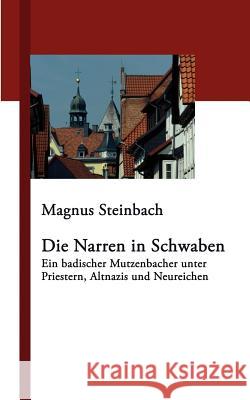 Magnus Steinbach

Die Narren in Schwaben
Ein badischer Mutzenbacher unter Priestern, Altnazis und Neureichen

Kraina Książek